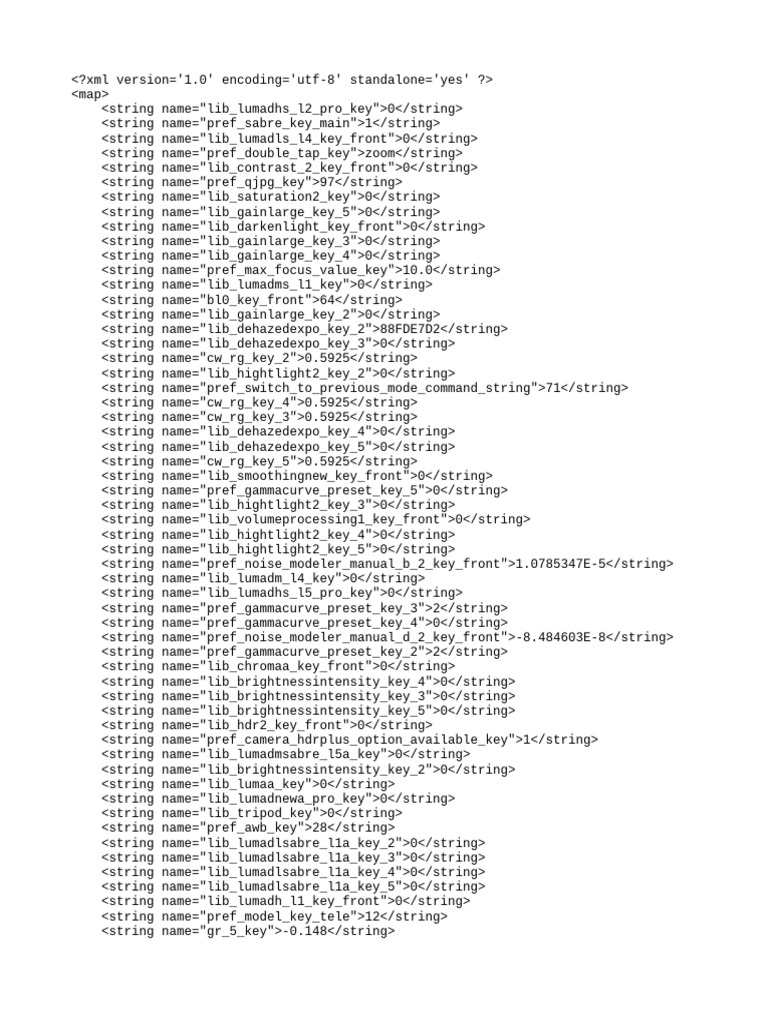 <?xml version='1.0' encoding='utf-8' standalone='yes' ?>
<map>
<string name="lib_lumadhs_l2_pro_key">0</string>
<string name="pref_sabre_key_main">1</string>
<string name="lib_lumadls_l4_key_front">0</string>
<string name="pref_double_tap_key">zoom</string>
<string name="lib_contrast_2_key_front">0</string>
<string name="pref_qjpg_key">97</string>
<string name="lib_saturation2_key">0</string>
<string name="lib_gainlarge_key_5">0</string>
<string name="lib_darkenlight_key_front">0</string>
<string name="lib_gainlarge_key_3">0</string>
<string name="lib_gainlarge_key_4">0</string>
<string name="pref_max_focus_value_key">10.0</string>
<string name="lib_lumadms_l1_key">0</string>
<string name="bl0_key_front">64</string>
<string name="lib_gainlarge_key_2">0</string>
<string name="lib_dehazedexpo_key_2">88FDE7D2</string>
<string name="lib_dehazedexpo_key_3">0</string>
<string name="cw_rg_key_2">0.5925</string>
<string name="lib_hightlight2_key_2">0</string>
<string name="pref_switch_to_previous_mode_command_string">71</string>
<string name="cw_rg_key_4">0.5925</string>
<string name="cw_rg_key_3">0.5925</string>
<string name="lib_dehazedexpo_key_4">0</string>
<string name="lib_dehazedexpo_key_5">0</string>
<string name="cw_rg_key_5">0.5925</string>
<string name="lib_smoothingnew_key_front">0</string>
<string name="pref_gammacurve_preset_key_5">0</string>
<string name="lib_hightlight2_key_3">0</string>
<string name="lib_volumeprocessing1_key_front">0</string>
<string name="lib_hightlight2_key_4">0</string>
<string name="lib_hightlight2_key_5">0</string>
<string name="pref_noise_modeler_manual_b_2_key_front">1.0785347E-5</string>
<string name="lib_lumadm_l4_key">0</string>
<string name="lib_lumadhs_l5_pro_key">0</string>
<string name="pref_gammacurve_preset_key_3">2</string>
<string name="pref_gammacurve_preset_key_4">0</string>
<string name="pref_noise_modeler_manual_d_2_key_front">-8.484603E-8</string>
<string name="pref_gammacurve_preset_key_2">2</string>
<string name="lib_chromaa_key_front">0</string>
<string name="lib_brightnessintensity_key_4">0</string>
<string name="lib_brightnessintensity_key_3">0</string>
<string name="lib_brightnessintensity_key_5">0</string>
<string name="lib_hdr2_key_front">0</string>
<string name="pref_camera_hdrplus_option_available_key">1</string>
<string name="lib_lumadmsabre_l5a_key">0</string>
<string name="lib_brightnessintensity_key_2">0</string>
<string name="lib_lumaa_key">0</string>
<string name="lib_lumadnewa_pro_key">0</string>
<string name="lib_tripod_key">0</string>
<string name="pref_awb_key">28</string>
<string name="lib_lumadlsabre_l1a_key_2">0</string>
<string name="lib_lumadlsabre_l1a_key_3">0</string>
<string name="lib_lumadlsabre_l1a_key_4">0</string>
<string name="lib_lumadlsabre_l1a_key_5">0</string>
<string name="lib_lumadh_l1_key_front">0</string>
<string name="pref_model_key_tele">12</string>
<string name="gr_5_key">-0.148</string>